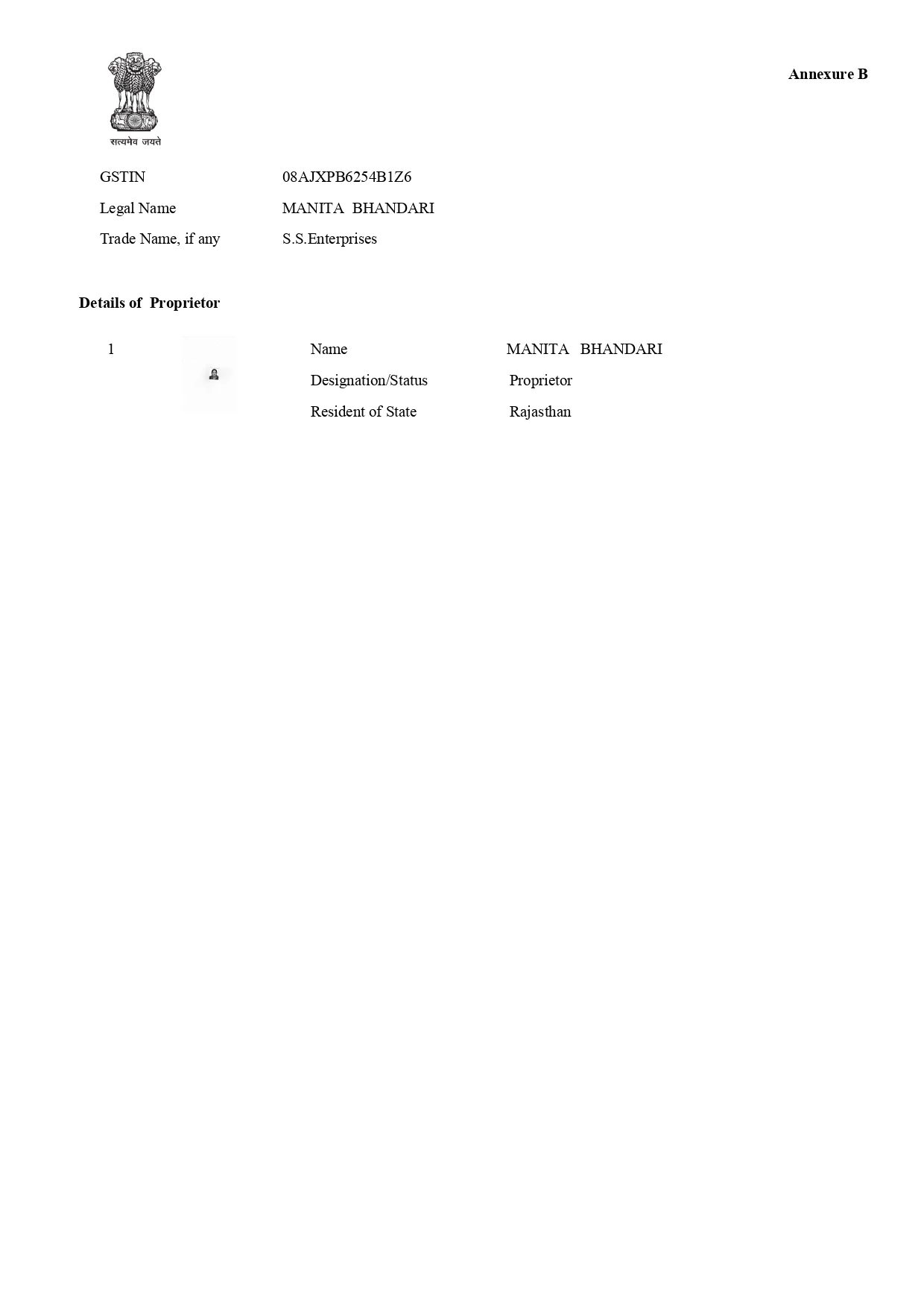 Annexure B

सत्यमेव जयते

GSTIN 08AJXPB6254B1Z6
Legal Name MANITA BHANDARI
Trade Name, if any S.S.Enterprises

Details of Proprietor

1

Name MANITA BHANDARI
Designation/Status Proprietor
Resident of State Rajasthan